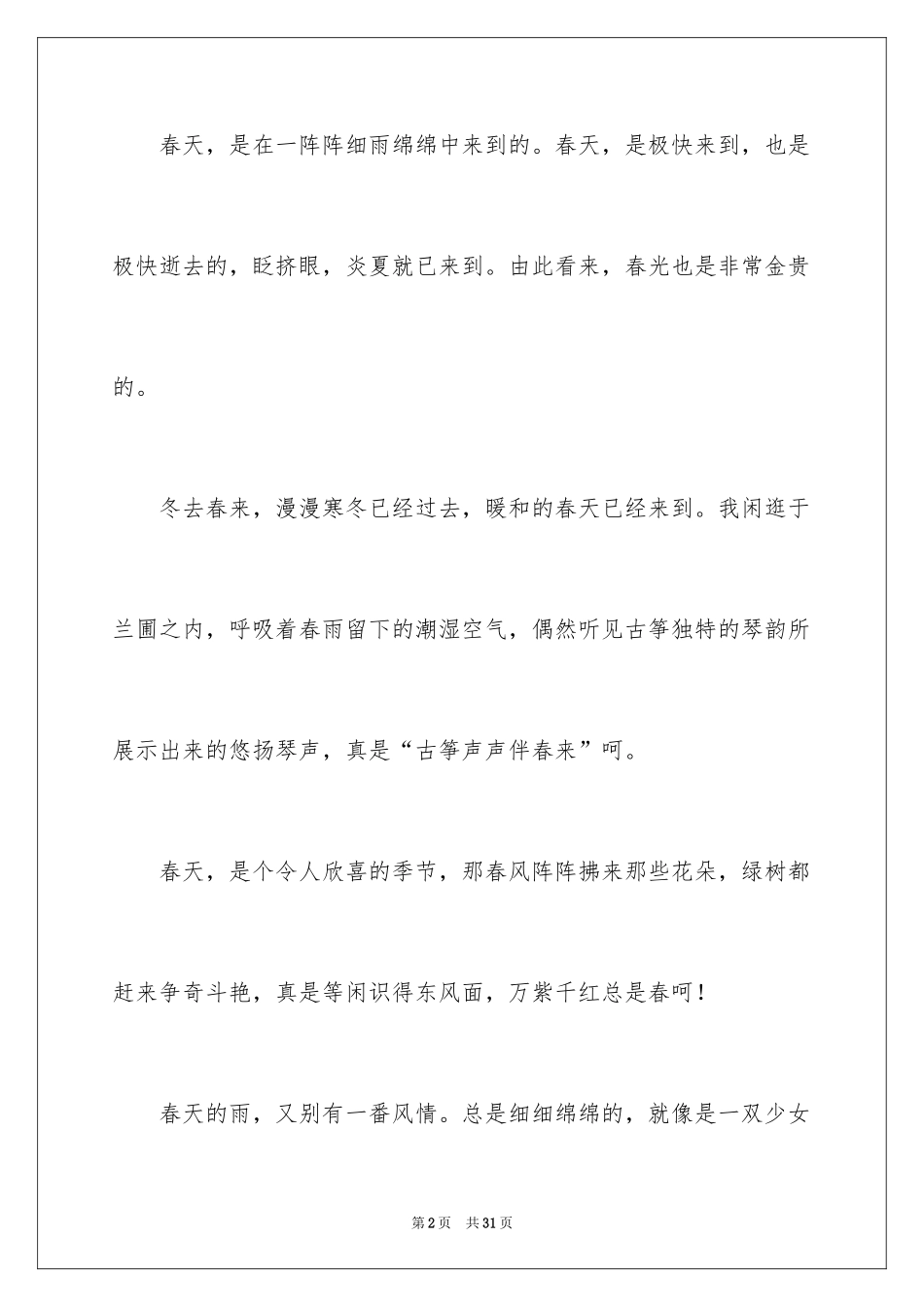 春天，是在一阵阵细雨绵绵中来到的。春天，是极快来到，也是极快逝去的，眨挤眼，炎夏就已来到。由此看来，春光也是非常金贵的。

冬去春来，漫漫寒冬已经过去，暖和的春天已经来到。我闲逛于兰圃之内，呼吸着春雨留下的潮湿空气，偶然听见古筝独特的琴韵所展示出来的悠扬琴声，真是“古筝声声伴春来”呵。

春天，是个令人欣喜的季节，那春风阵阵拂来那些花朵，绿树都赶来争奇斗艳，真是等闲识得东风面，万紫千红总是春呵！

春天的雨，又别有一番风情。总是细细绵绵的，就像是一双少女

第2页　共31页